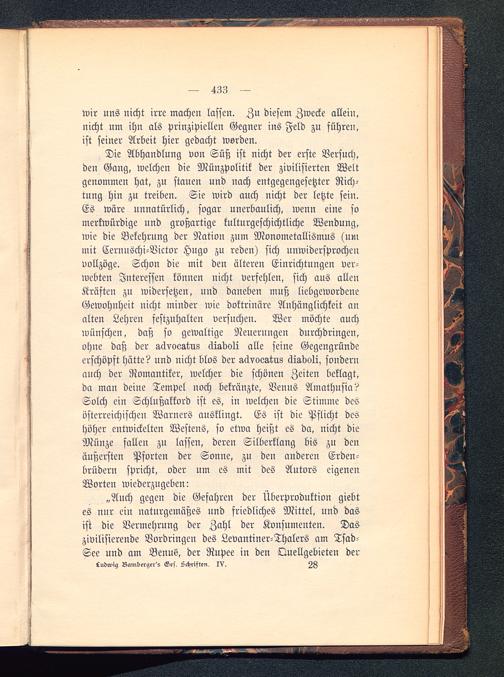 — 433 —

wir uns nicht irre machen lassen. Zu diesem Zwecke allein, nicht um ihn als prinzipiellen Gegner ins Feld zu führen, ist seiner Arbeit hier gedacht worden.

Die Abhandlung von Süß ist nicht der erste Versuch, den Gang, welchen die Münzpolitik der zivilisierten Welt genommen hat, zu stauen und nach entgegengesetzter Richtung hin zu treiben. Sie wird auch nicht der letzte sein. Es wäre unnatürlich, sogar unerbaulich, wenn eine so merkwürdige und großartige kulturgeschichtliche Wendung, wie die Bekehrung der Nation zum Monometallismus (um mit Cernuschi-Victor Hugo zu reden) sich unwidersprochen vollzöge. Schon die mit den älteren Einrichtungen verwebten Interessen können nicht verfehlen, sich aus allen Kräften zu widersetzen, und daneben muß liebgewordene Gewohnheit nicht minder wie doktrinäre Anhänglichkeit an alten Lehren festzuhalten versuchen. Wer möchte auch wünschen, daß so gewaltige Neuerungen durchdringen, ohne daß der advocatus diaboli alle seine Gegengründe erschöpft hätte? und nicht blos der advocatus diaboli, sondern auch der Romantiker, welcher die schönen Zeiten beklagt, da man deine Tempel noch bekränzte, Venus Amathusia? Solch ein Schlußakkord ist es, in welchen die Stimme des österreichischen Warners ausklingt. Es ist die Pflicht des höher entwickelten Westens, so etwa heißt es da, nicht die Münze fallen zu lassen, deren Silberklang bis zu den äußersten Pforten der Sonne, zu den anderen Erdenbrüdern spricht, oder um es mit des Autors eigenen Worten wiederzugeben:

„Auch gegen die Gefahren der Überproduktion giebt es nur ein naturgemäßes und friedliches Mittel, und das ist die Vermehrung der Zahl der Konsumenten. Das zivilisierende Vordringen des Levantiner-Thalers am Tsad-See und am Benuë, der Rupee in den Quellgebieten der

Ludwig Bamberger's Ges. Schriften. IV. 28